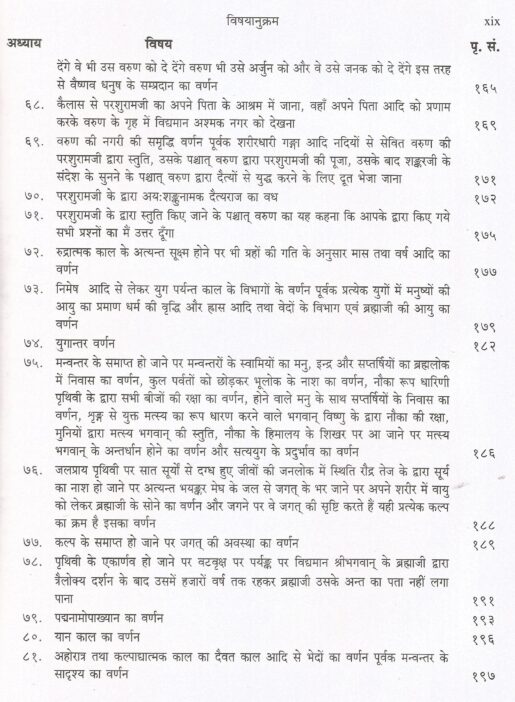 विषयानुक्रम xix

| अध्याय | विषय | पृ. सं. |
|---|---|---|
| | देंगे वे भी उस वरुण को दे देंगे वरुण भी उसे अर्जुन को और वे उसे जनक को दे देंगे इस तरह से वैष्णव धनुष के सम्प्रदान का वर्णन | १६५ |
| ६८. | कैलास से परशुरामजी का अपने पिता के आश्रम में जाना, वहाँ अपने पिता आदि को प्रणाम करके वरुण के गृह में विद्यमान अश्मक नगर को देखना | १६९ |
| ६९. | वरुण की नगरी की समृद्धि वर्णन पूर्वक शरीरधारी गङ्गा आदि नदियों से सेवित वरुण की परशुरामजी द्वारा स्तुति, उसके पश्चात् वरुण द्वारा परशुरामजी की पूजा, उसके बाद शङ्करजी के संदेश के सुनने के पश्चात् वरुण द्वारा दैत्यों से युद्ध करने के लिए दूत भेजा जाना | १७१ |
| ७०. | परशुरामजी के द्वारा अय:शङ्कुनामक दैत्यराज का वध | १७२ |
| ७१. | परशुरामजी के द्वारा स्तुति किए जाने के पश्चात् वरुण का यह कहना कि आपके द्वारा किए गये सभी प्रश्नों का मैं उत्तर दूँगा | १७५ |
| ७२. | रुद्रात्मक काल के अत्यन्त सूक्ष्म होने पर भी ग्रहों की गति के अनुसार मास तथा वर्ष आदि का वर्णन | १७७ |
| ७३. | निमेष आदि से लेकर युग पर्यन्त काल के विभागों के वर्णन पूर्वक प्रत्येक युगों में मनुष्यों की आयु का प्रमाण धर्म की वृद्धि और ह्रास आदि तथा वेदों के विभाग एवं ब्रह्माजी की आयु का वर्णन | १७९ |
| ७४. | युगान्तर वर्णन | १८२ |
| ७५. | मन्वन्तर के समाप्त हो जाने पर मन्वन्तरों के स्वामियों का मनु, इन्द्र और सप्तर्षियों का ब्रह्मलोक में निवास का वर्णन, कुल पर्वतों को छोड़कर भूलोक के नाश का वर्णन, नौका रूप धारिणी पृथिवी के द्वारा सभी बीजों की रक्षा का वर्णन, होने वाले मनु के साथ सप्तर्षियों के निवास का वर्णन, शृङ्ग से युक्त मत्स्य का रूप धारण करने वाले भगवान् विष्णु के द्वारा नौका की रक्षा, मुनियों द्वारा मत्स्य भगवान् की स्तुति, नौका के हिमालय के शिखर पर आ जाने पर मत्स्य भगवान् के अन्तर्धान होने का वर्णन और सत्ययुग के प्रदुर्भाव का वर्णन | १८६ |
| ७६. | जलप्राय पृथिवी पर सात सूर्यों से दग्ध हुए जीवों की जनलोक में स्थिति रौद्र तेज के द्वारा सूर्य का नाश हो जाने पर अत्यन्त भयङ्कर मेघ के जल से जगत् के भर जाने पर अपने शरीर में वायु को लेकर ब्रह्माजी के सोने का वर्णन और जगने पर वे जगत् की सृष्टि करते हैं यही प्रत्येक कल्प का क्रम है इसका वर्णन | १८८ |
| ७७. | कल्प के समाप्त हो जाने पर जगत् की अवस्था का वर्णन | १८९ |
| ७८. | पृथिवी के एकार्णव हो जाने पर वटवृक्ष पर पर्यङ्क पर विद्यमान श्रीभगवान् के ब्रह्माजी द्वारा त्रैलोक्य दर्शन के बाद उसमें हजारों वर्ष तक रहकर ब्रह्माजी उसके अन्त का पता नहीं लगा पाना | १९१ |
| ७९. | पद्मनामोपाख्यान का वर्णन | १९३ |
| ८०. | यान काल का वर्णन | १९६ |
| ८१. | अहोरात्र तथा कल्पाद्यात्मक काल का दैवत काल आदि से भेदों का वर्णन पूर्वक मन्वन्तर के सादृश्य का वर्णन | १९७ |